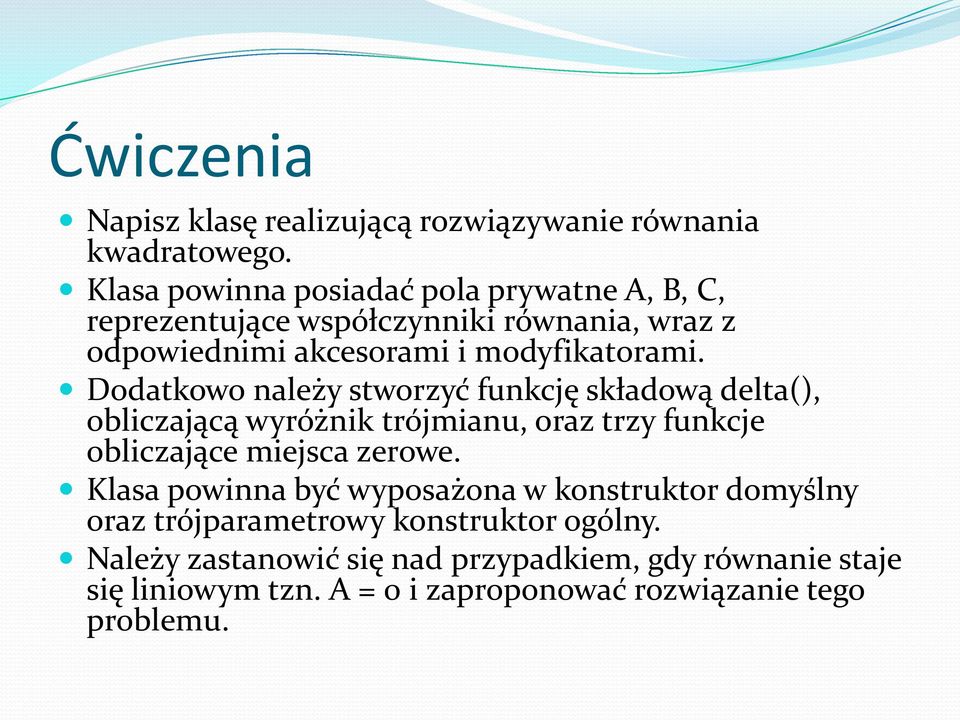 Ćwiczenia

Napisz klasę realizującą rozwiązywanie równania kwadratowego.

Klasa powinna posiadać pola prywatne A, B, C, reprezentujące współczynniki równania, wraz z odpowiednimi akcesorami i modyfikatorami.

Dodatkowo należy stworzyć funkcję składową delta(), obliczającą wyróżnik trójmianu, oraz trzy funkcje obliczające miejsca zerowe.

Klasa powinna być wyposażona w konstruktor domyślny oraz trójparametrowy konstruktor ogólny.

Należy zastanowić się nad przypadkiem, gdy równanie staje się liniowym tzn. A = 0 i zaproponować rozwiązanie tego problemu.